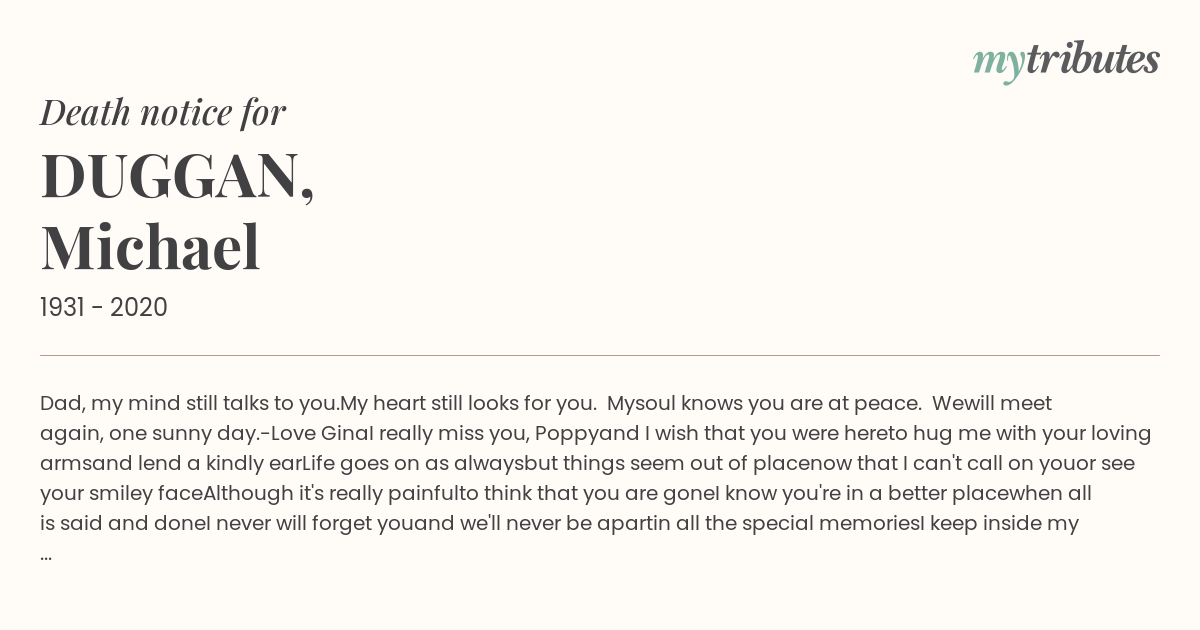 mytributes

Death notice for

DUGGAN, Michael

1931 - 2020

Dad, my mind still talks to you.My heart still looks for you. Mysoul knows you are at peace. Wewill meet again, one sunny day.-Love GinaI really miss you, Poppyand I wish that you were hereto hug me with your loving armsand lend a kindly earLife goes on as alwaysbut things seem out of placenow that I can't call on youor see your smiley faceAlthough it's really painfulto think that you are goneI know you're in a better placewhen all is said and doneI never will forget youand we'll never be apartin all the special memoriesI keep inside my ...